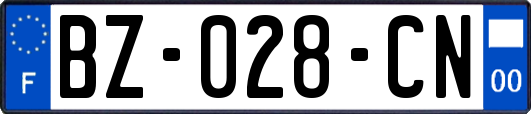 F

BZ-028-CN

00